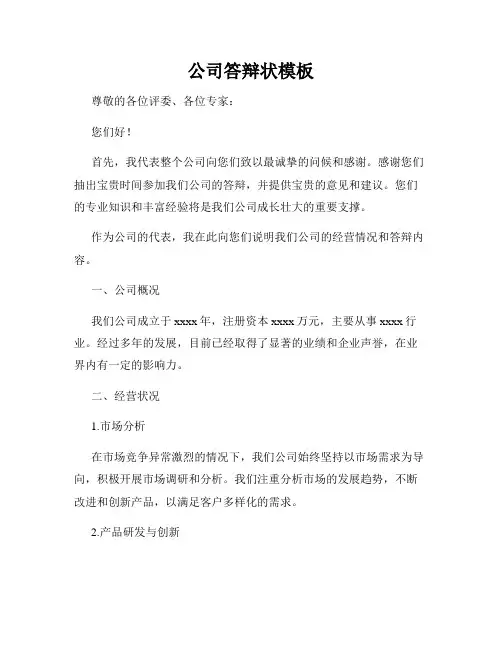 公司答辩状模板

尊敬的各位评委、各位专家：

您们好！

首先，我代表整个公司向您们致以最诚挚的问候和感谢。感谢您们抽出宝贵时间参加我们公司的答辩，并提供宝贵的意见和建议。您们的专业知识和丰富经验将是我们公司成长壮大的重要支撑。

作为公司的代表，我在此向您们说明我们公司的经营情况和答辩内容。

一、公司概况

我们公司成立于 xxxx 年，注册资本 xxxx 万元，主要从事 xxxx 行业。经过多年的发展，目前已经取得了显著的业绩和企业声誉，在业界内有一定的影响力。

二、经营状况

1.市场分析

在市场竞争异常激烈的情况下，我们公司始终坚持以市场需求为导向，积极开展市场调研和分析。我们注重分析市场的发展趋势，不断改进和创新产品，以满足客户多样化的需求。

2.产品研发与创新